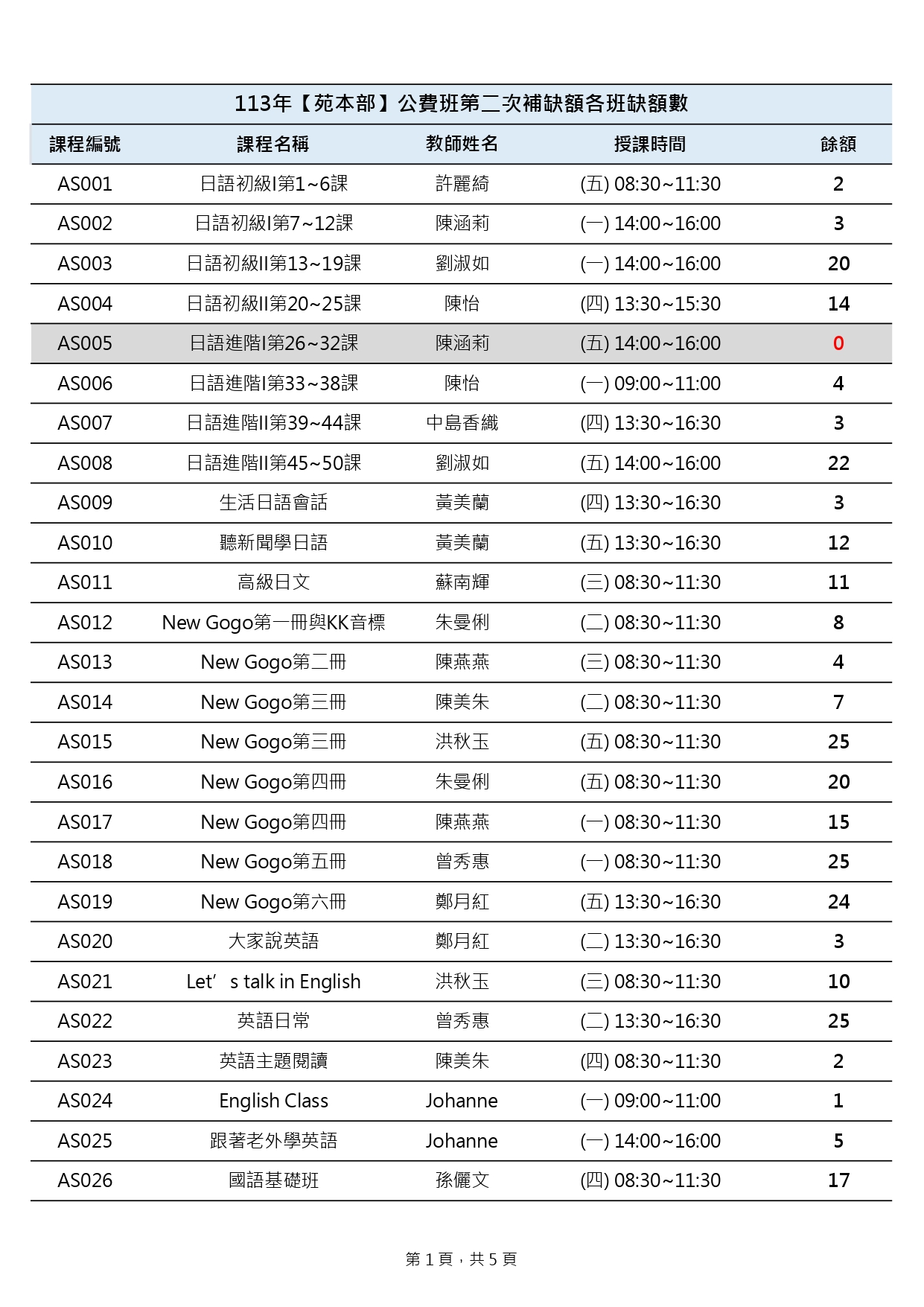 113年【苑本部】公費班第二次補缺額各班缺額數

| 課程編號 | 課程名稱 | 教師姓名 | 授課時間 | 餘額 |
|---|---|---|---|---|
| AS001 | 日語初級I第1~6課 | 許麗綺 | (五) 08:30~11:30 | 2 |
| AS002 | 日語初級I第7~12課 | 陳涵莉 | (一) 14:00~16:00 | 3 |
| AS003 | 日語初級II第13~19課 | 劉淑如 | (一) 14:00~16:00 | 20 |
| AS004 | 日語初級II第20~25課 | 陳怡 | (四) 13:30~15:30 | 14 |
| AS005 | 日語進階I第26~32課 | 陳涵莉 | (五) 14:00~16:00 | 0 |
| AS006 | 日語進階I第33~38課 | 陳怡 | (一) 09:00~11:00 | 4 |
| AS007 | 日語進階II第39~44課 | 中島香織 | (四) 13:30~16:30 | 3 |
| AS008 | 日語進階II第45~50課 | 劉淑如 | (五) 14:00~16:00 | 22 |
| AS009 | 生活日語會話 | 黃美蘭 | (四) 13:30~16:30 | 3 |
| AS010 | 聽新聞學日語 | 黃美蘭 | (五) 13:30~16:30 | 12 |
| AS011 | 高級日文 | 蘇南輝 | (三) 08:30~11:30 | 11 |
| AS012 | New Gogo第一冊與KK音標 | 朱曼俐 | (二) 08:30~11:30 | 8 |
| AS013 | New Gogo第二冊 | 陳燕燕 | (三) 08:30~11:30 | 4 |
| AS014 | New Gogo第三冊 | 陳美朱 | (二) 08:30~11:30 | 7 |
| AS015 | New Gogo第三冊 | 洪秋玉 | (五) 08:30~11:30 | 25 |
| AS016 | New Gogo第四冊 | 朱曼俐 | (五) 08:30~11:30 | 20 |
| AS017 | New Gogo第四冊 | 陳燕燕 | (一) 08:30~11:30 | 15 |
| AS018 | New Gogo第五冊 | 曾秀惠 | (一) 08:30~11:30 | 25 |
| AS019 | New Gogo第六冊 | 鄭月紅 | (五) 13:30~16:30 | 24 |
| AS020 | 大家說英語 | 鄭月紅 | (二) 13:30~16:30 | 3 |
| AS021 | Let’s talk in English | 洪秋玉 | (三) 08:30~11:30 | 10 |
| AS022 | 英語日常 | 曾秀惠 | (二) 13:30~16:30 | 25 |
| AS023 | 英語主題閱讀 | 陳美朱 | (四) 08:30~11:30 | 2 |
| AS024 | English Class | Johanne | (一) 09:00~11:00 | 1 |
| AS025 | 跟著老外學英語 | Johanne | (一) 14:00~16:00 | 5 |
| AS026 | 國語基礎班 | 孫儷文 | (四) 08:30~11:30 | 17 |

第 1 頁，共 5 頁